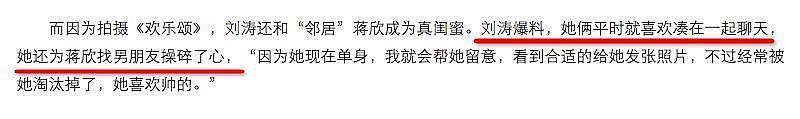 而因为拍摄《欢乐颂》，刘涛还和“邻居”蒋欣成为真闺蜜。刘涛爆料，她俩平时就喜欢凑在一起聊天，她还为蒋欣找男朋友操碎了心，“因为她现在单身，我就会帮她留意，看到合适的给她发张照片，不过经常被她淘汰掉了，她喜欢帅的。”